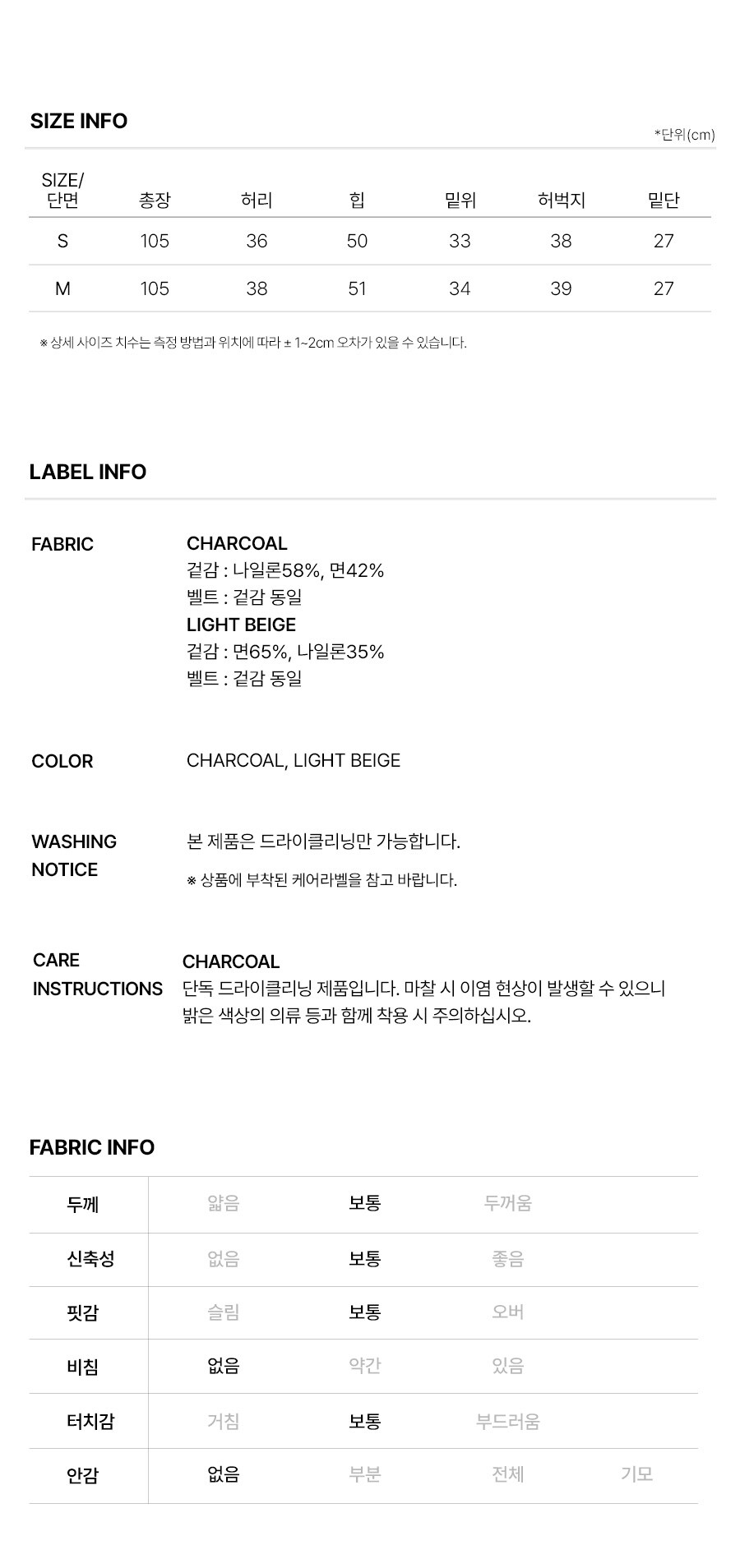 SIZE INFO

*단위(cm)

| SIZE/ 단면 | 총장 | 허리 | 힙 | 밑위 | 허벅지 | 밑단 |
|---|---|---|---|---|---|---|
| S | 105 | 36 | 50 | 33 | 38 | 27 |
| M | 105 | 38 | 51 | 34 | 39 | 27 |

※ 상세 사이즈 치수는 측정 방법과 위치에 따라 ± 1~2cm 오차가 있을 수 있습니다.

LABEL INFO

FABRIC
CHARCOAL
겉감 : 나일론58%, 면42%
벨트 : 겉감 동일
LIGHT BEIGE
겉감 : 면65%, 나일론35%
벨트 : 겉감 동일

COLOR
CHARCOAL, LIGHT BEIGE

WASHING NOTICE
본 제품은 드라이클리닝만 가능합니다.
※ 상품에 부착된 케어라벨을 참고 바랍니다.

CARE INSTRUCTIONS
CHARCOAL
단독 드라이클리닝 제품입니다. 마찰 시 이염 현상이 발생할 수 있으니 밝은 색상의 의류 등과 함께 착용 시 주의하십시오.

FABRIC INFO

| 두께 | 얇음 | 보통 | 두꺼움 | |
|---|---|---|---|---|
| 신축성 | 없음 | 보통 | 좋음 | |
| 핏감 | 슬림 | 보통 | 오버 | |
| 비침 | 없음 | 약간 | 있음 | |
| 터치감 | 거침 | 보통 | 부드러움 | |
| 안감 | 없음 | 부분 | 전체 | 기모 |